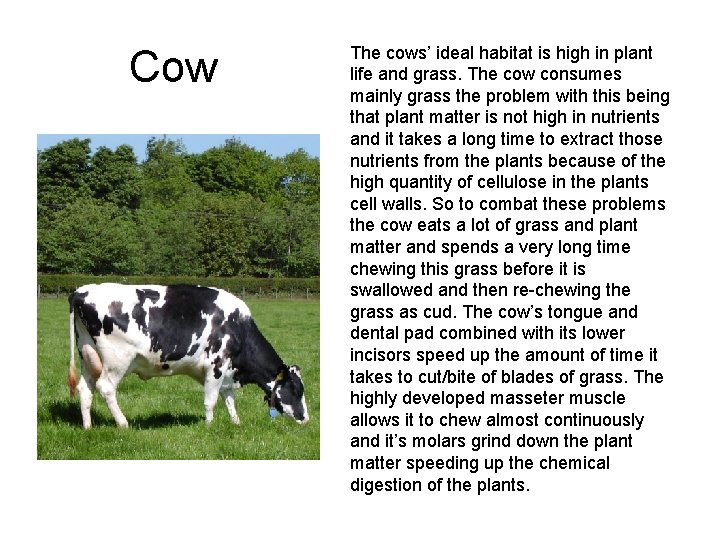 Cow

The cows' ideal habitat is high in plant life and grass. The cow consumes mainly grass the problem with this being that plant matter is not high in nutrients and it takes a long time to extract those nutrients from the plants because of the high quantity of cellulose in the plants cell walls. So to combat these problems the cow eats a lot of grass and plant matter and spends a very long time chewing this grass before it is swallowed and then re-chewing the grass as cud. The cow's tongue and dental pad combined with its lower incisors speed up the amount of time it takes to cut/bite of blades of grass. The highly developed masseter muscle allows it to chew almost continuously and it's molars grind down the plant matter speeding up the chemical digestion of the plants.